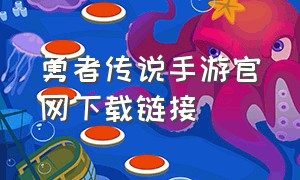 勇者传说手游官网下载链接